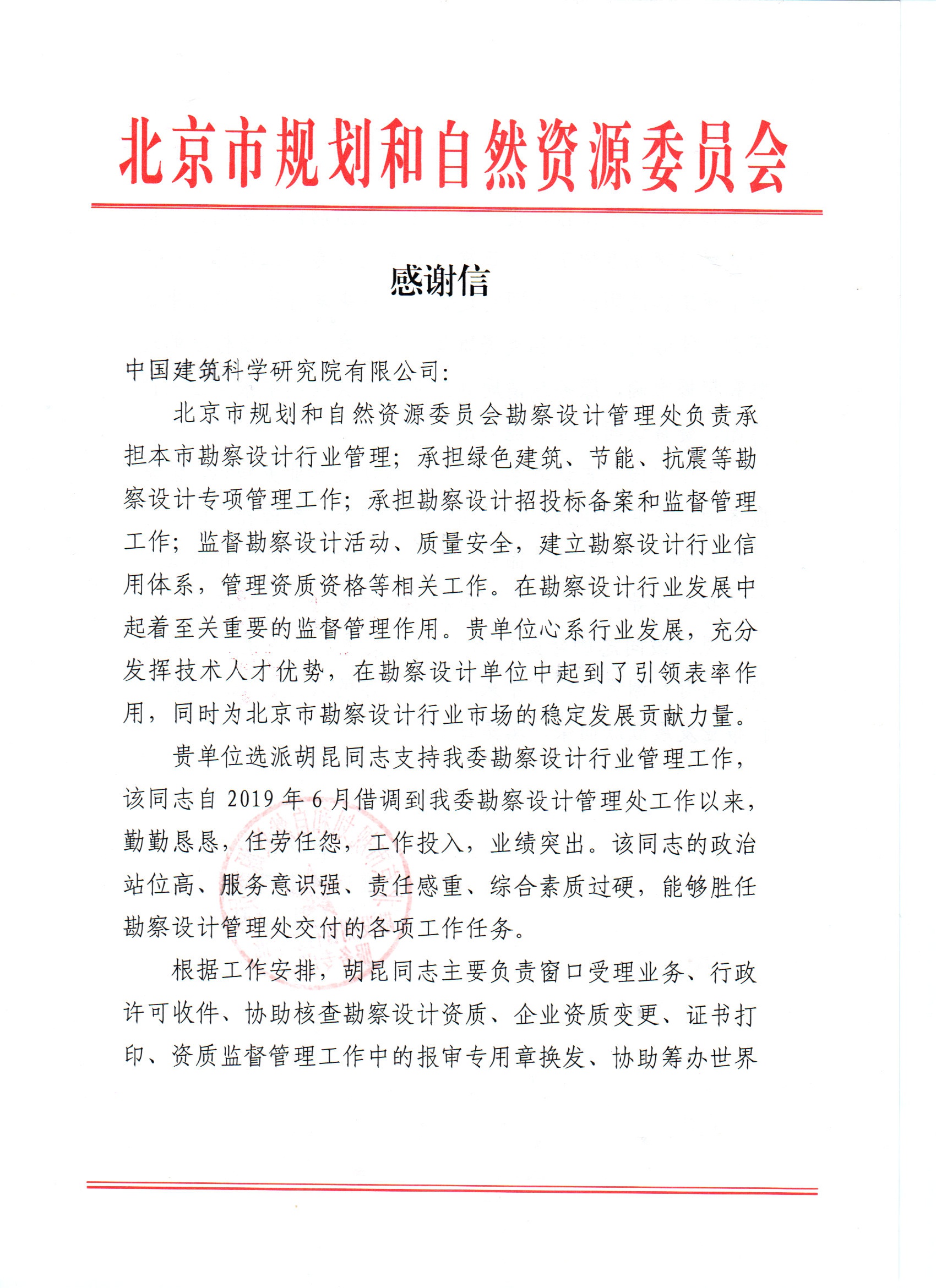 北京市规划和自然资源委员会

感谢信

中国建筑科学研究院有限公司:

北京市规划和自然资源委员会勘察设计管理处负责承担本市勘察设计行业管理；承担绿色建筑、节能、抗震等勘察设计专项管理工作；承担勘察设计招投标备案和监督管理工作；监督勘察设计活动、质量安全，建立勘察设计行业信用体系，管理资质资格等相关工作。在勘察设计行业发展中起着至关重要的监督管理作用。贵单位心系行业发展，充分发挥技术人才优势，在勘察设计单位中起到了引领表率作用，同时为北京市勘察设计行业市场的稳定发展贡献力量。

贵单位选派胡昆同志支持我委勘察设计行业管理工作，该同志自 2019 年 6 月借调到我委勘察设计管理处工作以来，勤勤恳恳，任劳任怨，工作投入，业绩突出。该同志的政治站位高、服务意识强、责任感重、综合素质过硬，能够胜任勘察设计管理处交付的各项工作任务。

根据工作安排，胡昆同志主要负责窗口受理业务、行政许可收件、协助核查勘察设计资质、企业资质变更、证书打印、资质监督管理工作中的报审专用章换发、协助筹办世界